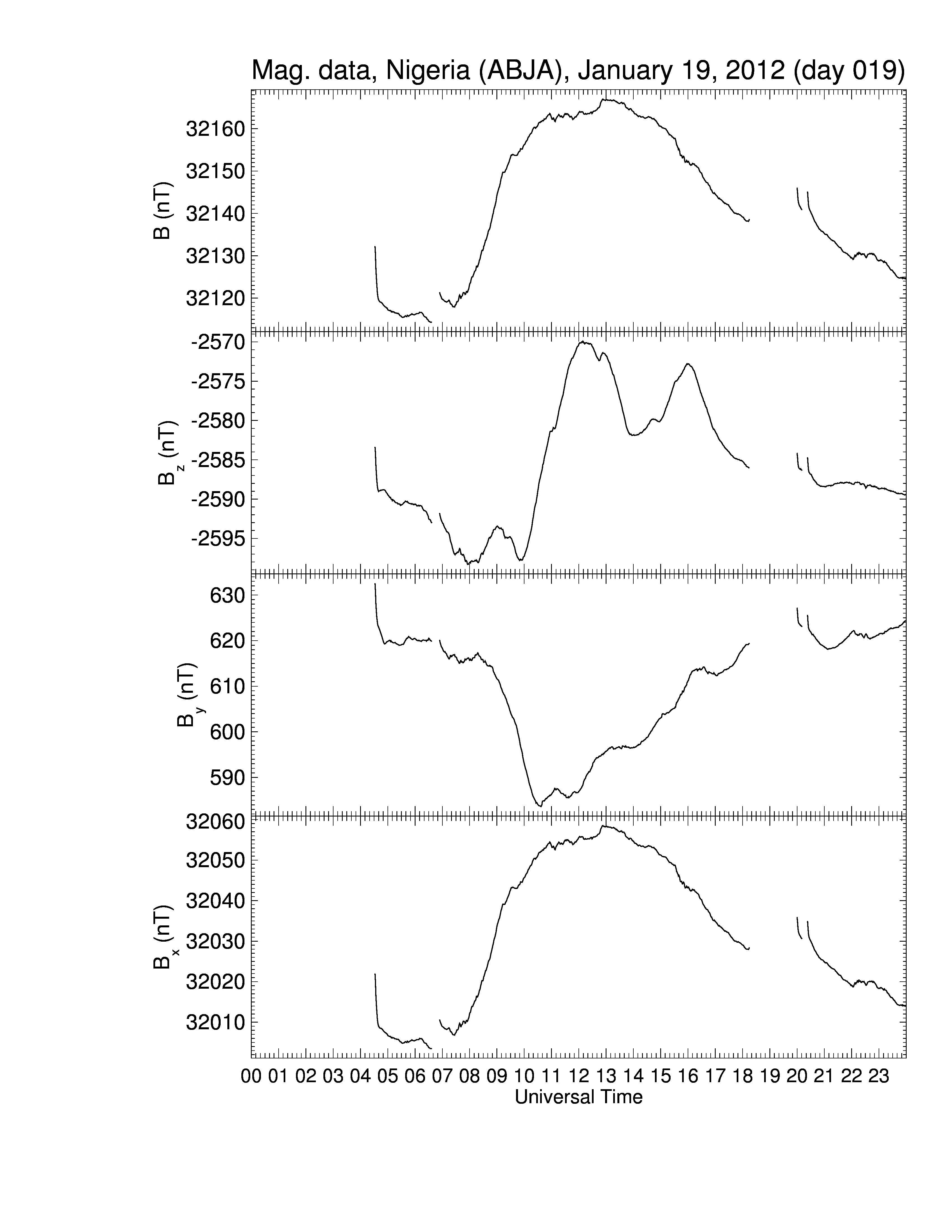 Mag. data, Nigeria (ABJA), January 19, 2012 (day 019)

B (nT)
32160
32150
32140
32130
32120

$B_z$ (nT)
-2570
-2575
-2580
-2585
-2590
-2595

$B_y$ (nT)
630
620
610
600
590

$B_x$ (nT)
32060
32050
32040
32030
32020
32010

00 01 02 03 04 05 06 07 08 09 10 11 12 13 14 15 16 17 18 19 20 21 22 23
Universal Time